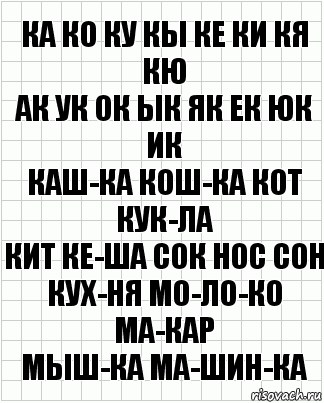 КА КО КУ КЫ КЕ КИ КЯ КЮ
АК УК ОК ЫК ЯК ЕК ЮК ИК
КАШ-КА КОШ-КА КОТ КУК-ЛА
КИТ КЕ-ША СОК НОС СОН
КУХ-НЯ МО-ЛО-КО МА-КАР
МЫШ-КА МА-ШИН-КА

risovach.ru